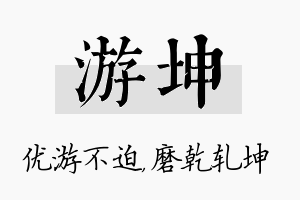 游坤

优游不迫,磨乾轧坤